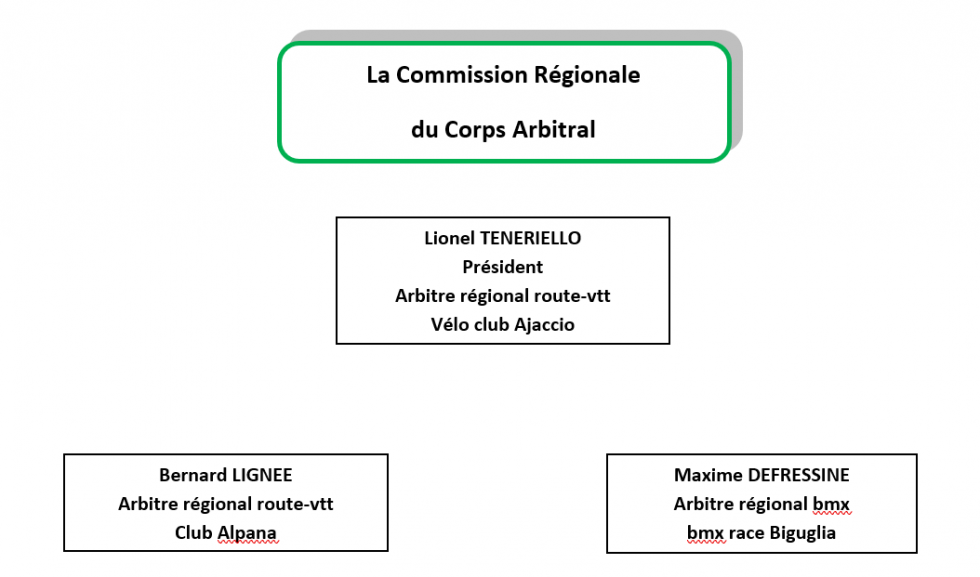 La Commission Régionale

du Corps Arbitral

Lionel TENERIELLO
Président
Arbitre régional route-vtt
Vélo club Ajaccio

Bernard LIGNEE
Arbitre régional route-vtt
Club Alpana

Maxime DEFRESSINE
Arbitre régional bmx
bmx race Biguglia